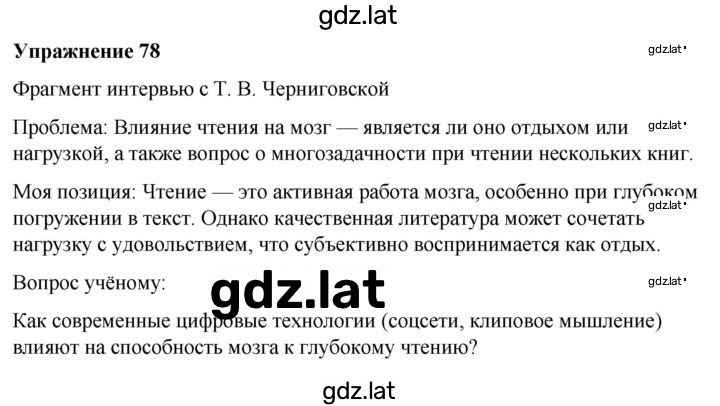 gdz.lat

**Упражнение 78**

gdz.lat

Фрагмент интервью с Т. В. Черниговской

Проблема: Влияние чтения на мозг — является ли оно отдыхом или нагрузкой, а также вопрос о многозадачности при чтении нескольких книг.

gdz.lat

Моя позиция: Чтение — это активная работа мозга, особенно при глубоком погружении в текст. Однако качественная литература может сочетать нагрузку с удовольствием, что субъективно воспринимается как отдых.

gdz.lat

Вопрос учёному:

gdz.lat

gdz.lat

Как современные цифровые технологии (соцсети, клиповое мышление) влияют на способность мозга к глубокому чтению?

gdz.lat